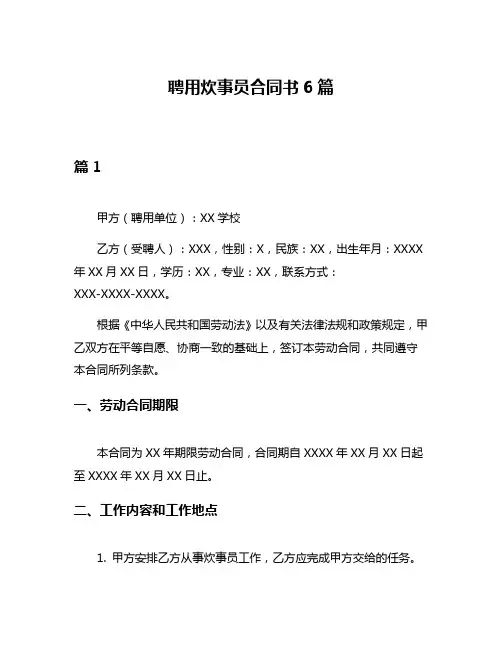 聘用炊事员合同书 6 篇

篇 1

甲方（聘用单位）：XX 学校

乙方（受聘人）：XXX，性别：X，民族：XX，出生年月：XXXX 年 XX 月 XX 日，学历：XX，专业：XX，联系方式：XXX-XXXX-XXXX。

根据《中华人民共和国劳动法》以及有关法律法规和政策规定，甲乙双方在平等自愿、协商一致的基础上，签订本劳动合同，共同遵守本合同所列条款。

一、劳动合同期限

本合同为 XX 年期限劳动合同，合同期自 XXXX 年 XX 月 XX 日起至 XXXX 年 XX 月 XX 日止。

二、工作内容和工作地点

1. 甲方安排乙方从事炊事员工作，乙方应完成甲方交给的任务。